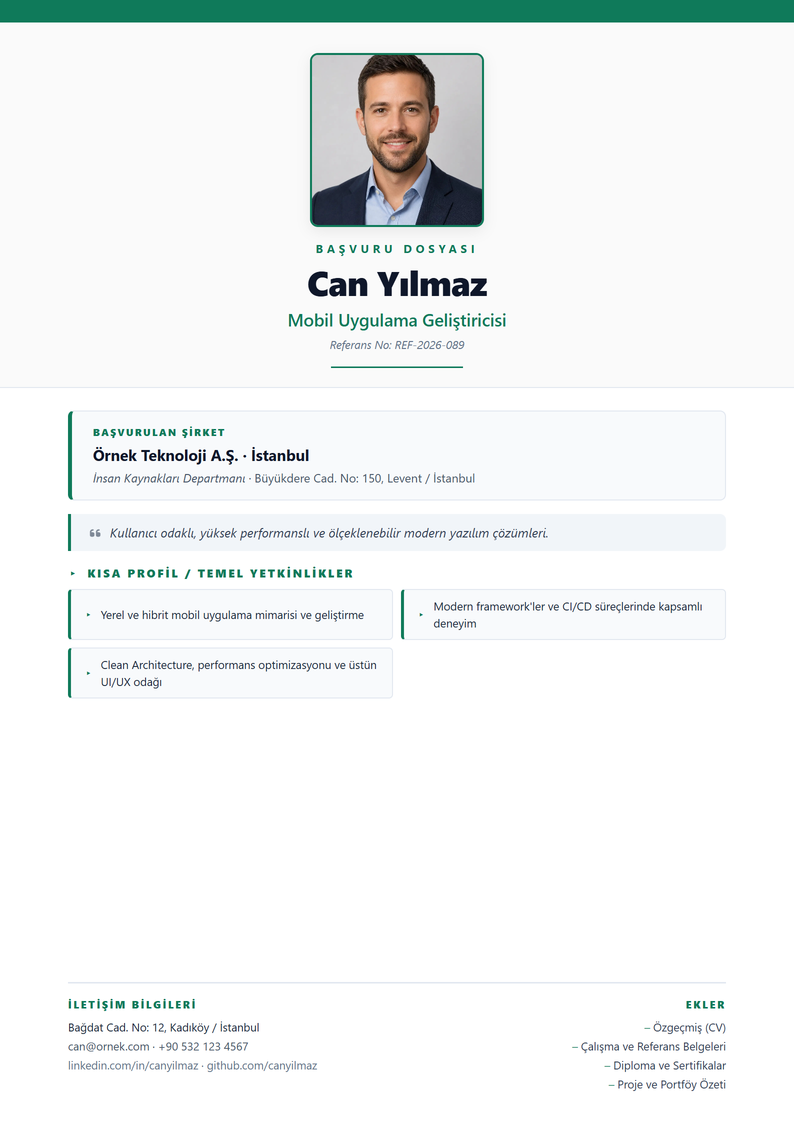 BAŞVURU DOSYASI

Can Yılmaz

Mobil Uygulama Geliştiricisi

Referans No: REF-2026-089

BAŞVURULAN ŞİRKET

Örnek Teknoloji A.Ş. · İstanbul

İnsan Kaynakları Departmanı · Büyükdere Cad. No: 150, Levent / İstanbul

Kullanıcı odaklı, yüksek performanslı ve ölçeklenebilir modern yazılım çözümleri.

KISA PROFİL / TEMEL YETKİNLİKLER

Yerel ve hibrit mobil uygulama mimarisi ve geliştirme

Modern framework'ler ve CI/CD süreçlerinde kapsamlı deneyim

Clean Architecture, performans optimizasyonu ve üstün UI/UX odağı

İLETİŞİM BİLGİLERİ

Bağdat Cad. No: 12, Kadıköy / İstanbul

can@ornek.com · +90 532 123 4567

linkedin.com/in/canyilmaz · github.com/canyilmaz

EKLER

– Özgeçmiş (CV)

– Çalışma ve Referans Belgeleri

– Diploma ve Sertifikalar

– Proje ve Portföy Özeti